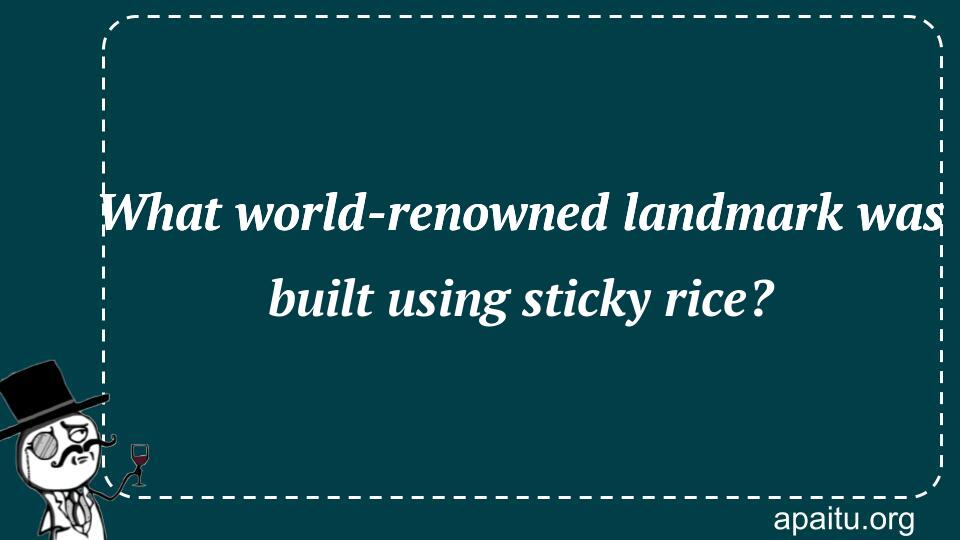 What world-renowned landmark was built using sticky rice?

apaitu.org